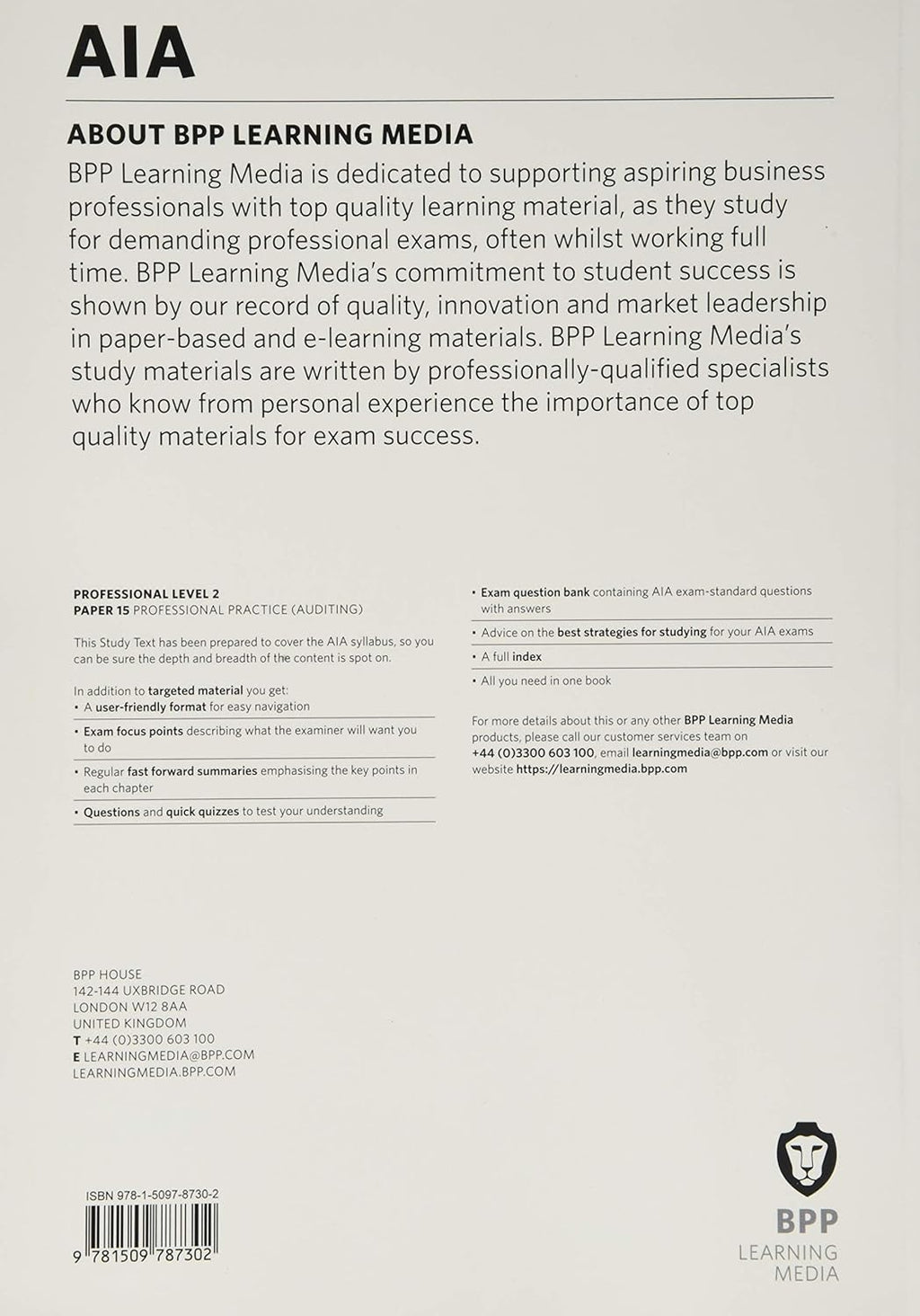 AIA

ABOUT BPP LEARNING MEDIA

BPP Learning Media is dedicated to supporting aspiring business professionals with top quality learning material, as they study for demanding professional exams, often whilst working full time. BPP Learning Media's commitment to student success is shown by our record of quality, innovation and market leadership in paper-based and e-learning materials. BPP Learning Media's study materials are written by professionally-qualified specialists who know from personal experience the importance of top quality materials for exam success.

PROFESSIONAL LEVEL 2
PAPER 15 PROFESSIONAL PRACTICE (AUDITING)

This Study Text has been prepared to cover the AIA syllabus, so you can be sure the depth and breadth of the content is spot on.

In addition to targeted material you get:
• A user-friendly format for easy navigation
• Exam focus points describing what the examiner will want you to do
• Regular fast forward summaries emphasising the key points in each chapter
• Questions and quick quizzes to test your understanding
• Exam question bank containing AIA exam-standard questions with answers
• Advice on the best strategies for studying for your AIA exams
• A full index
• All you need in one book

For more details about this or any other BPP Learning Media products, please call our customer services team on +44 (0)3300 603 100, email learningmedia@bpp.com or visit our website https://learningmedia.bpp.com

BPP HOUSE
142-144 UXBRIDGE ROAD
LONDON W12 8AA
UNITED KINGDOM
T +44 (0)3300 603 100
E LEARNINGMEDIA@BPP.COM
LEARNINGMEDIA.BPP.COM

ISBN 978-1-5097-8730-2
9 781509 787302

BPP
LEARNING
MEDIA